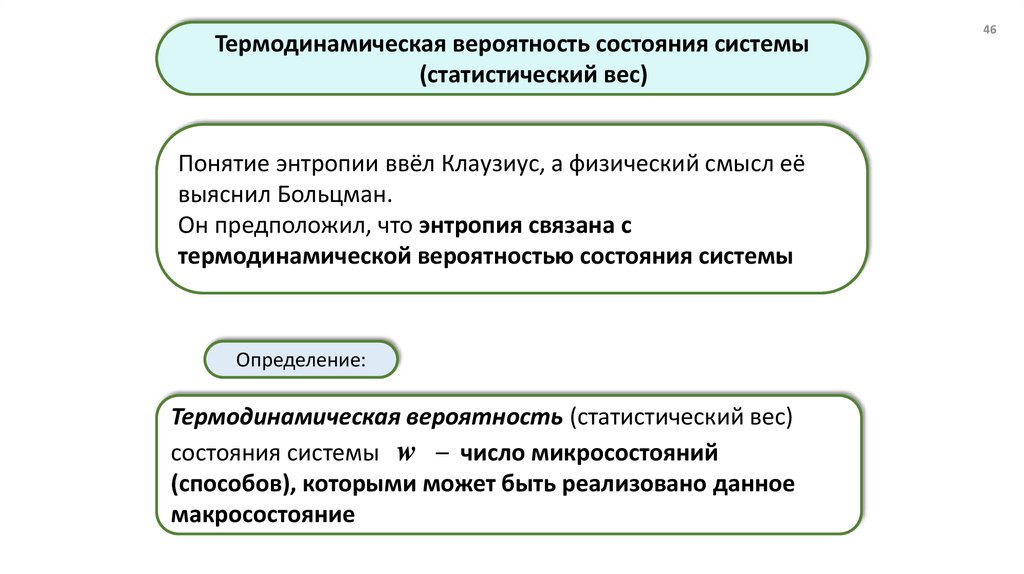 46

Термодинамическая вероятность состояния системы (статистический вес)

Понятие энтропии ввёл Клаузиус, а физический смысл её выяснил Больцман.
Он предположил, что энтропия связана с термодинамической вероятностью состояния системы

Определение:

Термодинамическая вероятность (статистический вес) состояния системы $w$ – число микросостояний (способов), которыми может быть реализовано данное макросостояние